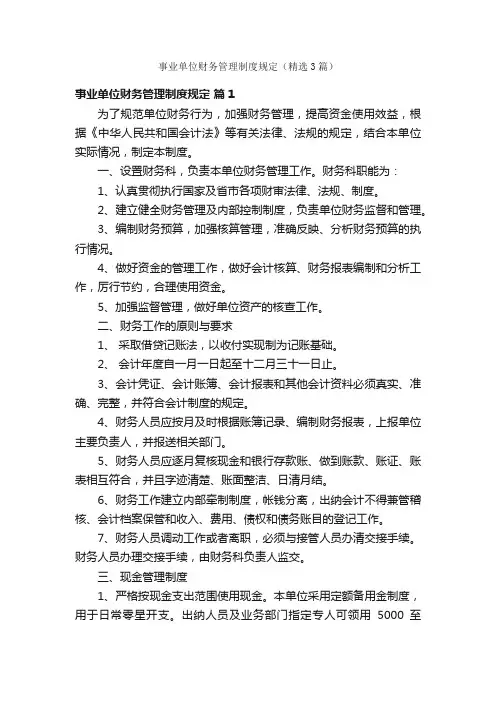 事业单位财务管理制度规定（精选3篇）

事业单位财务管理制度规定 篇1

为了规范单位财务行为，加强财务管理，提高资金使用效益，根据《中华人民共和国会计法》等有关法律、法规的规定，结合本单位实际情况，制定本制度。

一、设置财务科，负责本单位财务管理工作。财务科职能为：

1、认真贯彻执行国家及省市各项财审法律、法规、制度。

2、建立健全财务管理及内部控制制度，负责单位财务监督和管理。

3、编制财务预算，加强核算管理，准确反映、分析财务预算的执行情况。

4、做好资金的管理工作，做好会计核算、财务报表编制和分析工作，厉行节约，合理使用资金。

5、加强监督管理，做好单位资产的核查工作。

二、财务工作的原则与要求

1、 采取借贷记账法，以收付实现制为记账基础。

2、 会计年度自一月一日起至十二月三十一日止。

3、会计凭证、会计账簿、会计报表和其他会计资料必须真实、准确、完整，并符合会计制度的规定。

4、财务人员应按月及时根据账簿记录、编制财务报表，上报单位主要负责人，并报送相关部门。

5、财务人员应逐月复核现金和银行存款账、做到账款、账证、账表相互符合，并且字迹清楚、账面整洁、日清月结。

6、财务工作建立内部牵制制度，帐钱分离，出纳会计不得兼管稽核、会计档案保管和收入、费用、债权和债务账目的登记工作。

7、财务人员调动工作或者离职，必须与接管人员办清交接手续。财务人员办理交接手续，由财务科负责人监交。

三、现金管理制度

1、严格按现金支出范围使用现金。本单位采用定额备用金制度，用于日常零星开支。出纳人员及业务部门指定专人可领用 5000 至